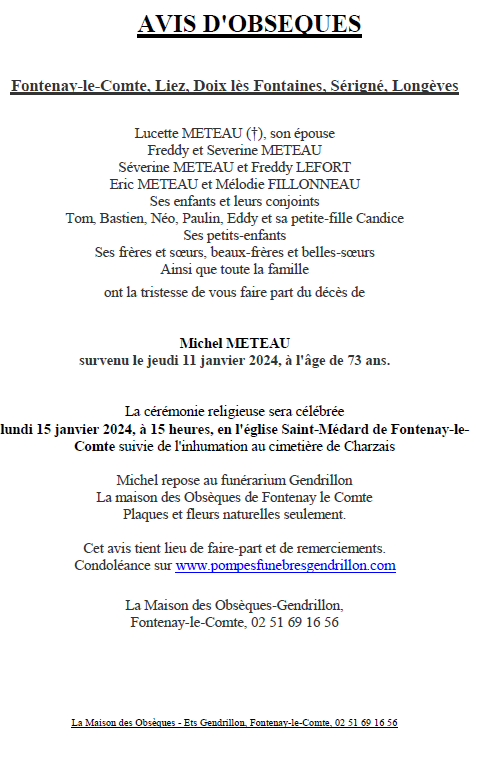 AVIS D'OBSEQUES

Fontenay-le-Comte, Liez, Doix lès Fontaines, Sérigné, Longèves

Lucette METEAU (†), son épouse
Freddy et Severine METEAU
Séverine METEAU et Freddy LEFORT
Eric METEAU et Mélodie FILLONNEAU
Ses enfants et leurs conjoints
Tom, Bastien, Néo, Paulin, Eddy et sa petite-fille Candice
Ses petits-enfants
Ses frères et sœurs, beaux-frères et belles-sœurs
Ainsi que toute la famille
ont la tristesse de vous faire part du décès de

Michel METEAU
survenu le jeudi 11 janvier 2024, à l'âge de 73 ans.

La cérémonie religieuse sera célébrée
lundi 15 janvier 2024, à 15 heures, en l'église Saint-Médard de Fontenay-le-Comte suivie de l'inhumation au cimetière de Charzais

Michel repose au funérarium Gendrillon
La maison des Obsèques de Fontenay le Comte
Plaques et fleurs naturelles seulement.

Cet avis tient lieu de faire-part et de remerciements.
Condoléance sur www.pompesfunebresgendrillon.com

La Maison des Obsèques-Gendrillon,
Fontenay-le-Comte, 02 51 69 16 56

La Maison des Obsèques - Ets Gendrillon, Fontenay-le-Comte, 02 51 69 16 56